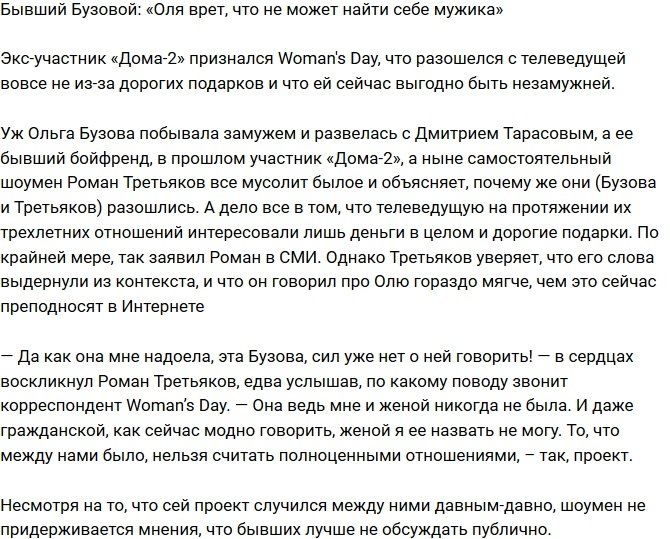 Бывший Бузовой: «Оля врет, что не может найти себе мужика»

Экс-участник «Дома-2» признался Woman's Day, что разошелся с телеведущей вовсе не из-за дорогих подарков и что ей сейчас выгодно быть незамужней.

Уж Ольга Бузова побывала замужем и развелась с Дмитрием Тарасовым, а ее бывший бойфренд, в прошлом участник «Дома-2», а ныне самостоятельный шоумен Роман Третьяков все мусолит былое и объясняет, почему же они (Бузова и Третьяков) разошлись. А дело все в том, что телеведущую на протяжении их трехлетних отношений интересовали лишь деньги в целом и дорогие подарки. По крайней мере, так заявил Роман в СМИ. Однако Третьяков уверяет, что его слова выдернули из контекста, и что он говорил про Олю гораздо мягче, чем это сейчас преподносят в Интернете

— Да как она мне надоела, эта Бузова, сил уже нет о ней говорить! — в сердцах воскликнул Роман Третьяков, едва услышав, по какому поводу звонит корреспондент Woman's Day. — Она ведь мне и женой никогда не была. И даже гражданской, как сейчас модно говорить, женой я ее назвать не могу. То, что между нами было, нельзя считать полноценными отношениями, – так, проект.

Несмотря на то, что сей проект случился между ними давным-давно, шоумен не придерживается мнения, что бывших лучше не обсуждать публично.